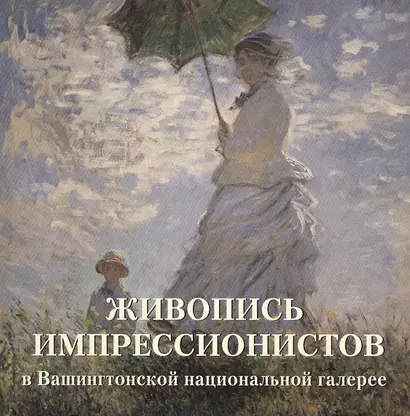 ЖИВОПИСЬ ИМПРЕССИОНИСТОВ
в Вашингтонской национальной галерее